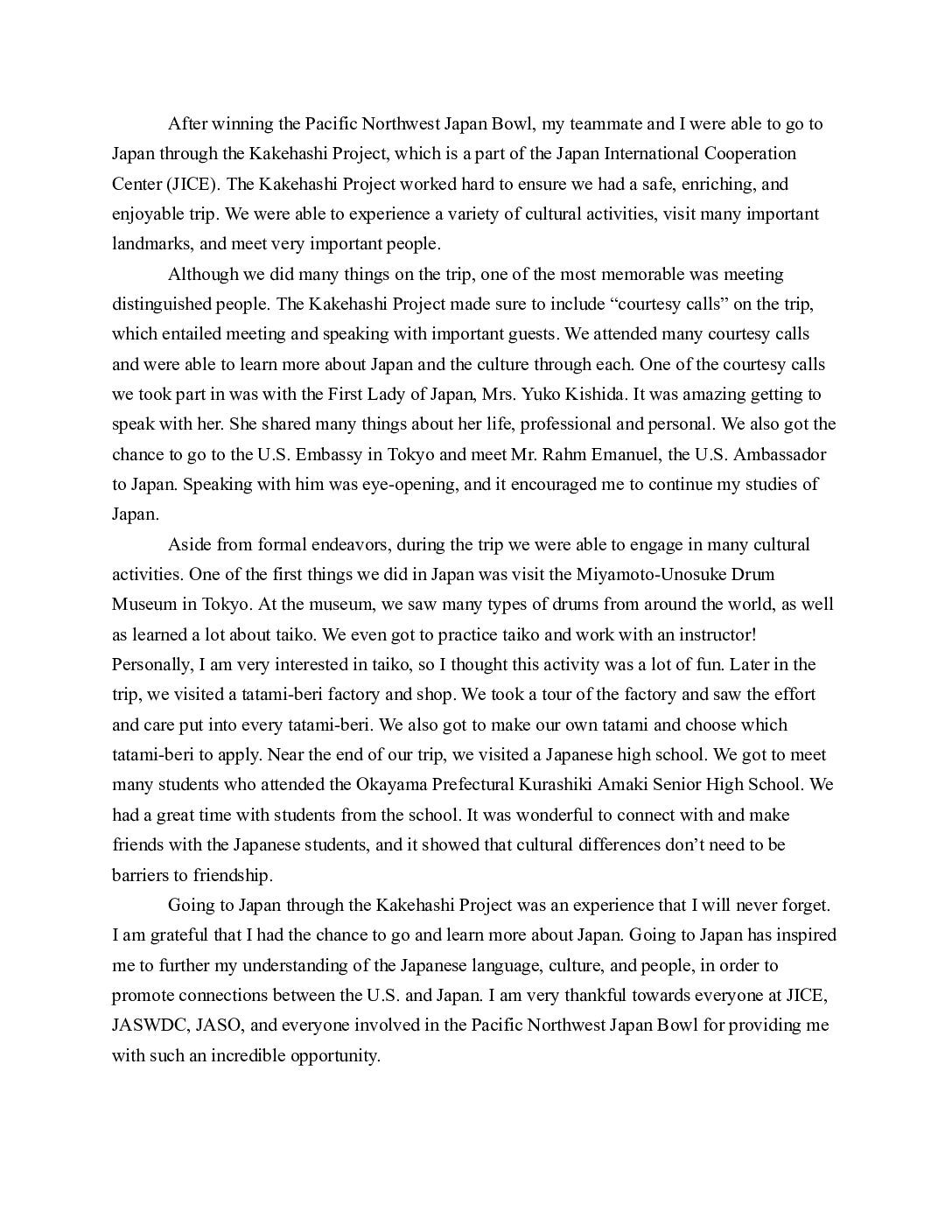 After winning the Pacific Northwest Japan Bowl, my teammate and I were able to go to Japan through the Kakehashi Project, which is a part of the Japan International Cooperation Center (JICE). The Kakehashi Project worked hard to ensure we had a safe, enriching, and enjoyable trip. We were able to experience a variety of cultural activities, visit many important landmarks, and meet very important people.

Although we did many things on the trip, one of the most memorable was meeting distinguished people. The Kakehashi Project made sure to include “courtesy calls” on the trip, which entailed meeting and speaking with important guests. We attended many courtesy calls and were able to learn more about Japan and the culture through each. One of the courtesy calls we took part in was with the First Lady of Japan, Mrs. Yuko Kishida. It was amazing getting to speak with her. She shared many things about her life, professional and personal. We also got the chance to go to the U.S. Embassy in Tokyo and meet Mr. Rahm Emanuel, the U.S. Ambassador to Japan. Speaking with him was eye-opening, and it encouraged me to continue my studies of Japan.

Aside from formal endeavors, during the trip we were able to engage in many cultural activities. One of the first things we did in Japan was visit the Miyamoto-Unosuke Drum Museum in Tokyo. At the museum, we saw many types of drums from around the world, as well as learned a lot about taiko. We even got to practice taiko and work with an instructor! Personally, I am very interested in taiko, so I thought this activity was a lot of fun. Later in the trip, we visited a tatami-beri factory and shop. We took a tour of the factory and saw the effort and care put into every tatami-beri. We also got to make our own tatami and choose which tatami-beri to apply. Near the end of our trip, we visited a Japanese high school. We got to meet many students who attended the Okayama Prefectural Kurashiki Amaki Senior High School. We had a great time with students from the school. It was wonderful to connect with and make friends with the Japanese students, and it showed that cultural differences don’t need to be barriers to friendship.

Going to Japan through the Kakehashi Project was an experience that I will never forget. I am grateful that I had the chance to go and learn more about Japan. Going to Japan has inspired me to further my understanding of the Japanese language, culture, and people, in order to promote connections between the U.S. and Japan. I am very thankful towards everyone at JICE, JASWDC, JASO, and everyone involved in the Pacific Northwest Japan Bowl for providing me with such an incredible opportunity.